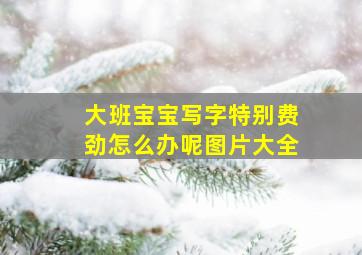 大班宝宝写字特别费劲怎么办呢图片大全